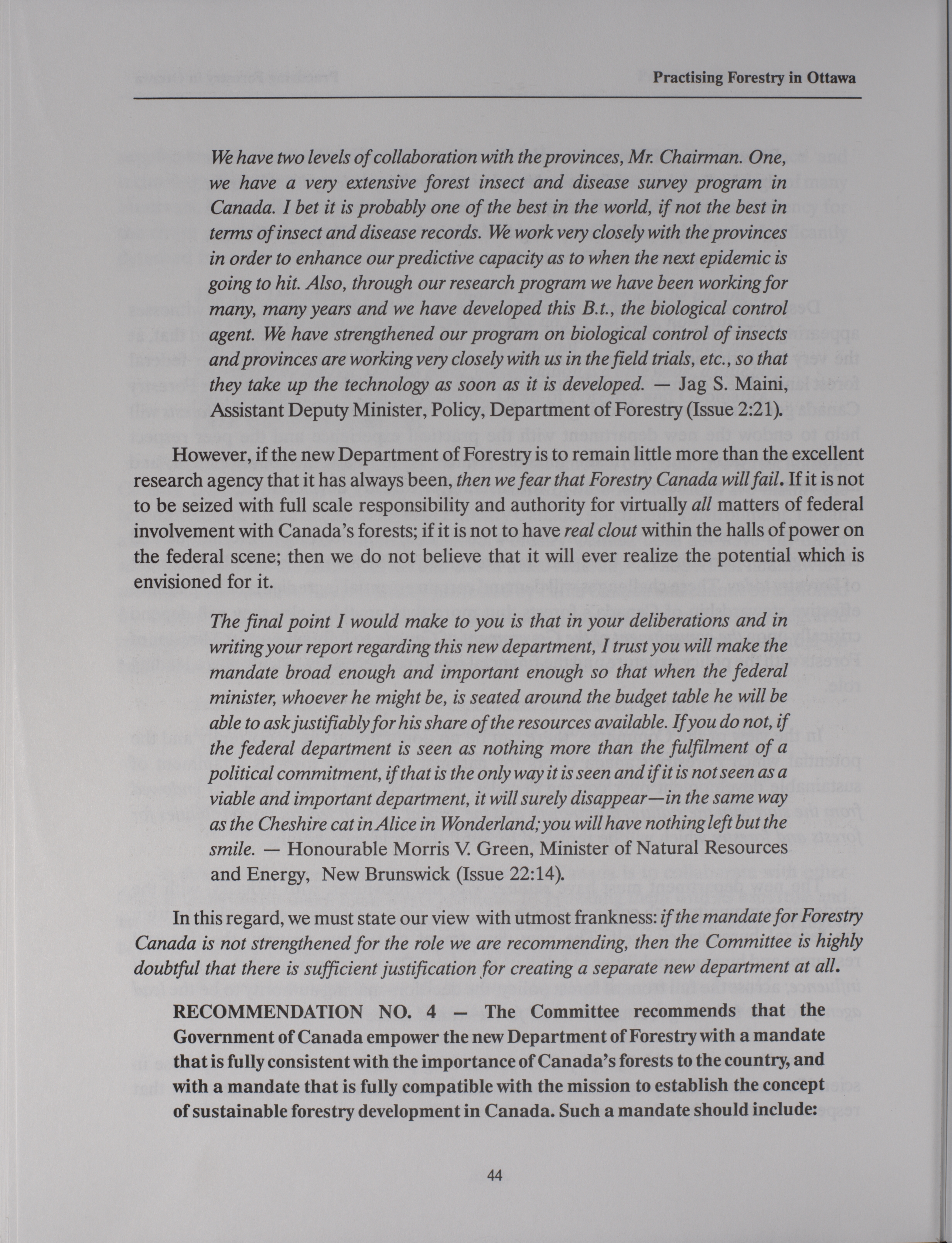 Practising Forestry in Ottawa

We have two levels of collaboration with the provinces, Mr. Chairman. One, we have a very extensive forest insect and disease survey program in Canada. I bet it is probably one of the best in the world, if not the best in terms of insect and disease records. We work very closely with the provinces in order to enhance our predictive capacity as to when the next epidemic is going to hit. Also, through our research program we have been working for many, many years and we have developed this B.t., the biological control agent. We have strengthened our program on biological control of insects and provinces are working very closely with us in the field trials, etc., so that they take up the technology as soon as it is developed. — Jag S. Maini, Assistant Deputy Minister, Policy, Department of Forestry (Issue 2:21).

However, if the new Department of Forestry is to remain little more than the excellent research agency that it has always been, then we fear that Forestry Canada will fail. If it is not to be seized with full scale responsibility and authority for virtually all matters of federal involvement with Canada's forests; if it is not to have real clout within the halls of power on the federal scene; then we do not believe that it will ever realize the potential which is envisioned for it.

The final point I would make to you is that in your deliberations and in writing your report regarding this new department, I trust you will make the mandate broad enough and important enough so that when the federal minister, whoever he might be, is seated around the budget table he will be able to ask justifiably for his share of the resources available. If you do not, if the federal department is seen as nothing more than the fulfilment of a political commitment, if that is the only way it is seen and if it is not seen as a viable and important department, it will surely disappear—in the same way as the Cheshire cat in Alice in Wonderland; you will have nothing left but the smile. — Honourable Morris V. Green, Minister of Natural Resources and Energy, New Brunswick (Issue 22:14).

In this regard, we must state our view with utmost frankness: if the mandate for Forestry Canada is not strengthened for the role we are recommending, then the Committee is highly doubtful that there is sufficient justification for creating a separate new department at all.

RECOMMENDATION NO. 4 — The Committee recommends that the Government of Canada empower the new Department of Forestry with a mandate that is fully consistent with the importance of Canada's forests to the country, and with a mandate that is fully compatible with the mission to establish the concept of sustainable forestry development in Canada. Such a mandate should include:

44